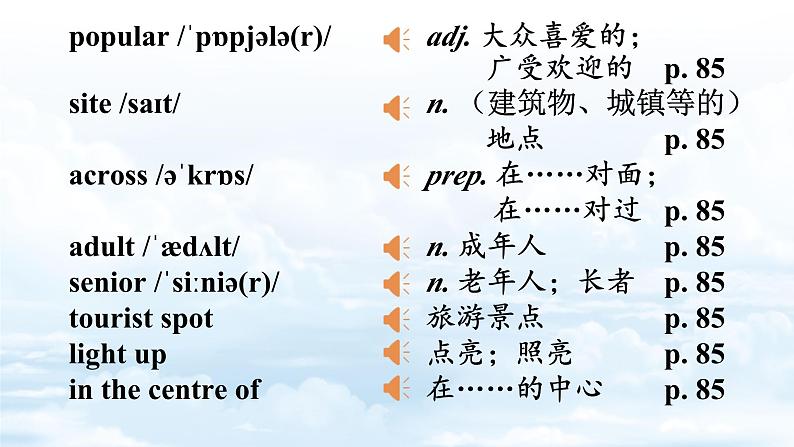 popular /ˈpɒpjələ(r)/ adj. 大众喜爱的；广受欢迎的 p. 85

site /saɪt/ n. （建筑物、城镇等的）地点 p. 85

across /əˈkrɒs/ prep. 在……对面；在……对过 p. 85

adult /ˈædʌlt/ n. 成年人 p. 85

senior /ˈsiːniə(r)/ n. 老年人；长者 p. 85

tourist spot 旅游景点 p. 85

light up 点亮；照亮 p. 85

in the centre of 在……的中心 p. 85